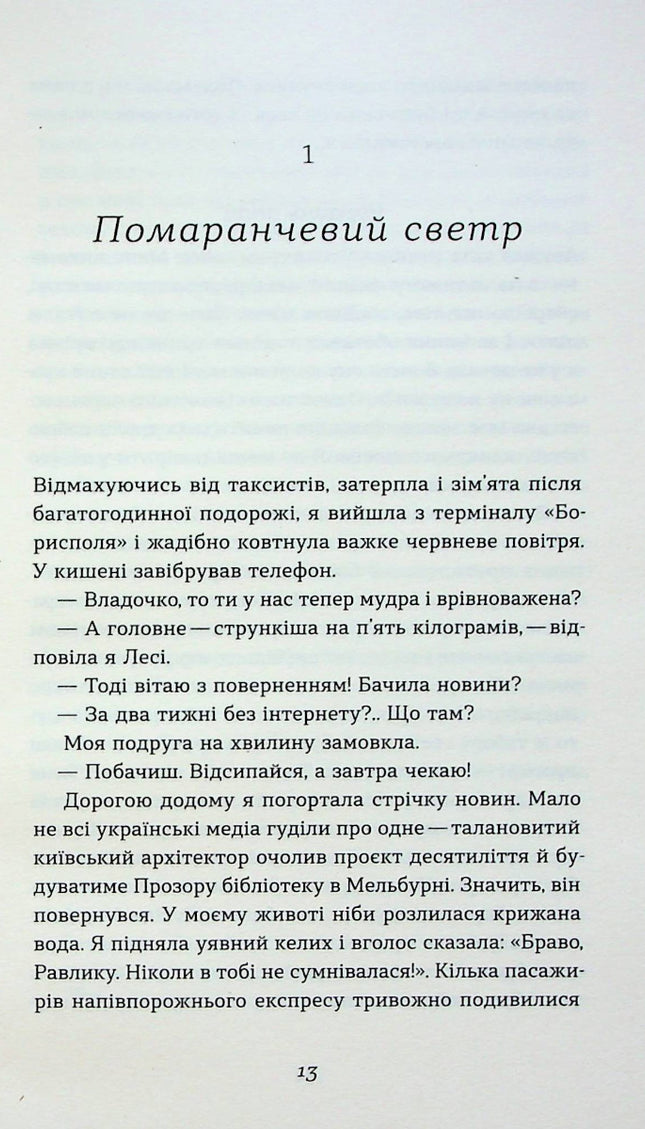 1

Помаранчевий светр

Відмахуючись від таксистів, затерпла і зім'ята після багатогодинної подорожі, я вийшла з терміналу «Борисполя» і жадібно ковтнула важке червневе повітря. У кишені завібрував телефон.

— Владочко, то ти у нас тепер мудра і врівноважена?

— А головне — стрункіша на п'ять кілограмів, — відповіла я Лесі.

— Тоді вітаю з поверненням! Бачила новини?

— За два тижні без інтернету?.. Що там?

Моя подруга на хвилину замовкла.

— Побачиш. Відсипайся, а завтра чекаю!

Дорогою додому я погортала стрічку новин. Мало не всі українські медіа гуділи про одне — талановитий київський архітектор очолив проєкт десятиліття й будуватиме Прозору бібліотеку в Мельбурні. Значить, він повернувся. У моєму животі ніби розлилася крижана вода. Я підняла уявний келих і вголос сказала: «Браво, Равлику. Ніколи в тобі не сумнівалася!». Кілька пасажирів напівпорожнього експресу тривожно подивилися

13